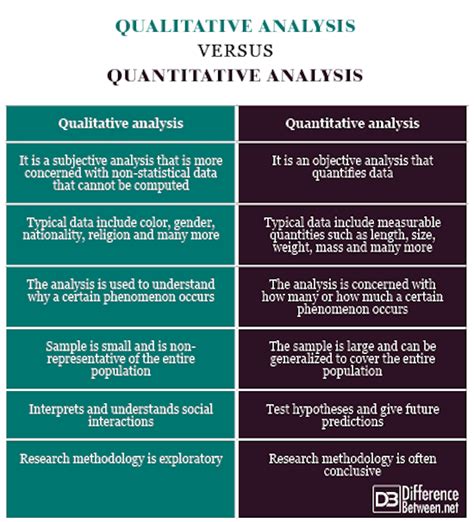 QUALITATIVE ANALYSIS
VERSUS
QUANTITATIVE ANALYSIS

| Qualitative analysis | Quantitative analysis |
|---|---|
| It is a subjective analysis that is more concerned with non-statistical data that cannot be computed | It is an objective analysis that quantifies data |
| Typical data include color, gender, nationality, religion and many more | Typical data include measurable quantities such as length, size, weight, mass and many more |
| The analysis is used to understand why a certain phenomenon occurs | The analysis is concerned with how many or how much a certain phenomenon occurs |
| Sample is small and is non-representative of the entire population | The sample is large and can be generalized to cover the entire population |
| Interprets and understands social interactions | Test hypotheses and give future predictions |
| Research methodology is exploratory | Research methodology is often conclusive |

DB Difference Between.net